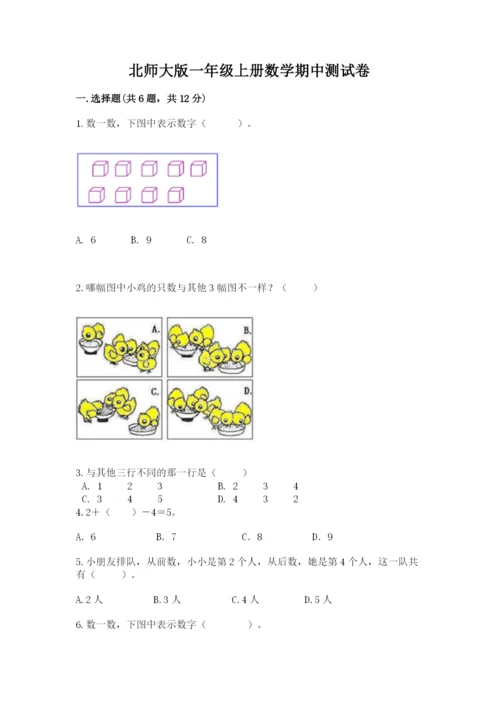 北师大版一年级上册数学期中测试卷

一. 选择题(共 6 题，共 12 分)

1. 数一数，下图中表示数字（　　）。

A. 6　　B. 9　　C. 8

2. 哪幅图中小鸡的只数与其他 3 幅图不一样？（　　）

A.

B.

C.

D.

3. 与其他三行不同的那一行是（　　）

A. 1　2　3　　B. 2　3　4

C. 3　4　5　　D. 4　3　2

4. 2＋（　）－4＝5。

A. 6　　B. 7　　C. 8　　D. 9

5. 小朋友排队，从前数，小小是第 2 个人，从后数，她是第 4 个人，这一队共有（　）。

A. 2 人　　B. 3 人　　C. 4 人　　D. 5 人

6. 数一数，下图中表示数字（　　）。